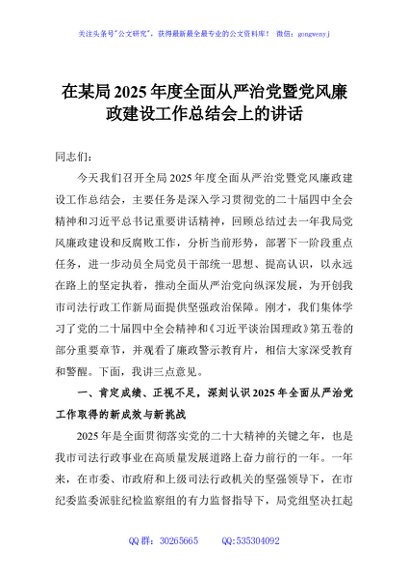 关注头条号"公文研究"，获得最新最全最专业的公文资料库！ 微信：gongwenyj

在某局 2025 年度全面从严治党暨党风廉政建设工作总结会上的讲话

同志们：

今天我们召开全局 2025 年度全面从严治党暨党风廉政建设工作总结会，主要任务是深入学习贯彻党的二十届四中全会精神和习近平总书记重要讲话精神，回顾总结过去一年我局党风廉政建设和反腐败工作，分析当前形势，部署下一阶段重点任务，进一步动员全局党员干部统一思想、提高认识，以永远在路上的坚定执着，推动全面从严治党向纵深发展，为开创我市司法行政工作新局面提供坚强政治保障。刚才，我们集体学习了党的二十届四中全会精神和《习近平谈治国理政》第五卷的部分重要章节，并观看了廉政警示教育片，相信大家深受教育和警醒。下面，我讲三点意见。

一、肯定成绩、正视不足，深刻认识 2025 年全面从严治党工作取得的新成效与新挑战

2025 年是全面贯彻落实党的二十大精神的关键之年，也是我市司法行政事业在高质量发展道路上奋力前行的一年。一年来，在市委、市政府和上级司法行政机关的坚强领导下，在市纪委监委派驻纪检监察组的有力监督指导下，局党组坚决扛起

QQ 群：30265665 QQ:535304092